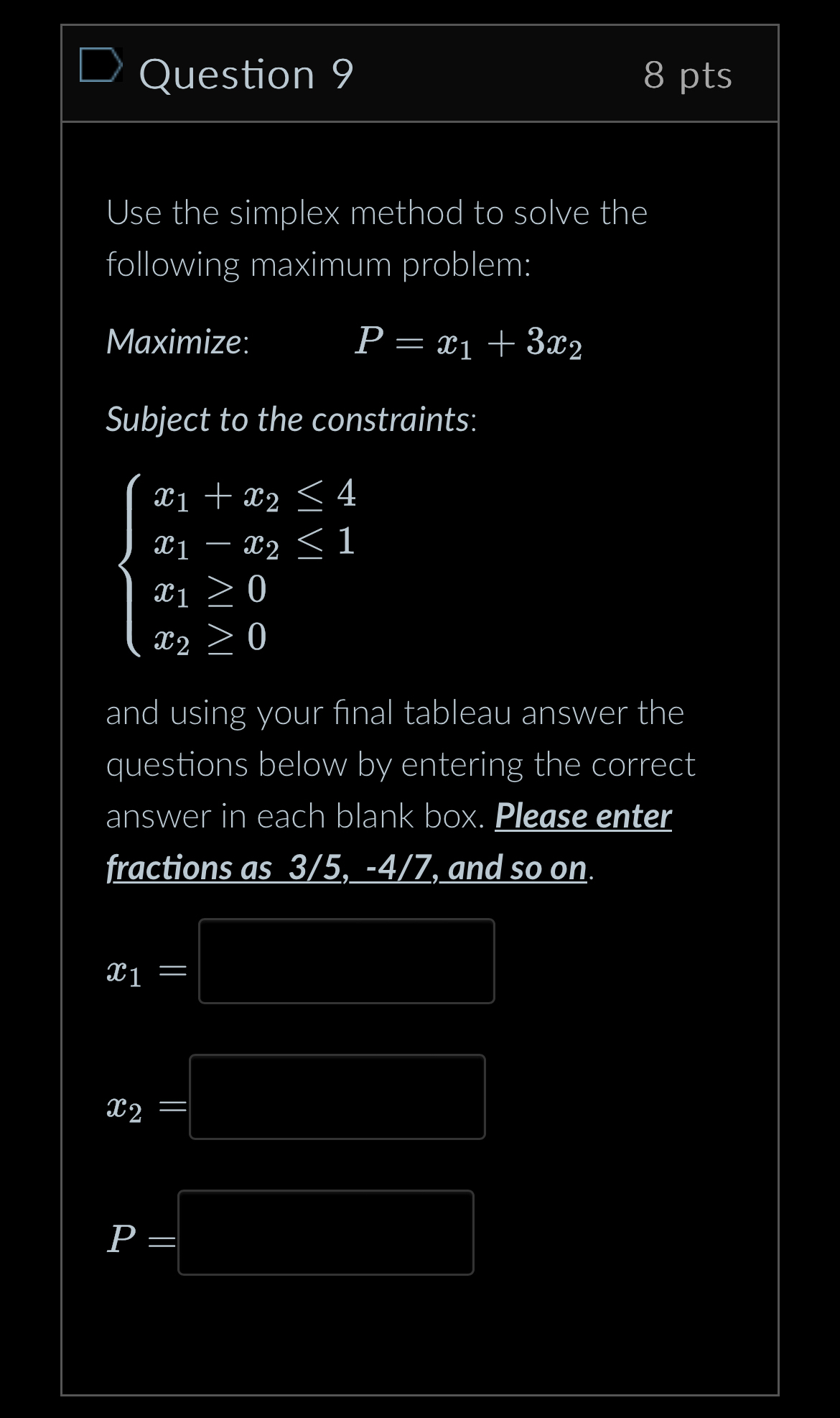 Question 9

8 pts

Use the simplex method to solve the following maximum problem:

Maximize: $P = x_1 + 3x_2$

Subject to the constraints:

$\begin{cases} x_1 + x_2 \leq 4 \\ x_1 - x_2 \leq 1 \\ x_1 \geq 0 \\ x_2 \geq 0 \end{cases}$

and using your final tableau answer the questions below by entering the correct answer in each blank box. Please enter fractions as 3/5, -4/7, and so on.

$x_1 =$

$x_2 =$

$P =$